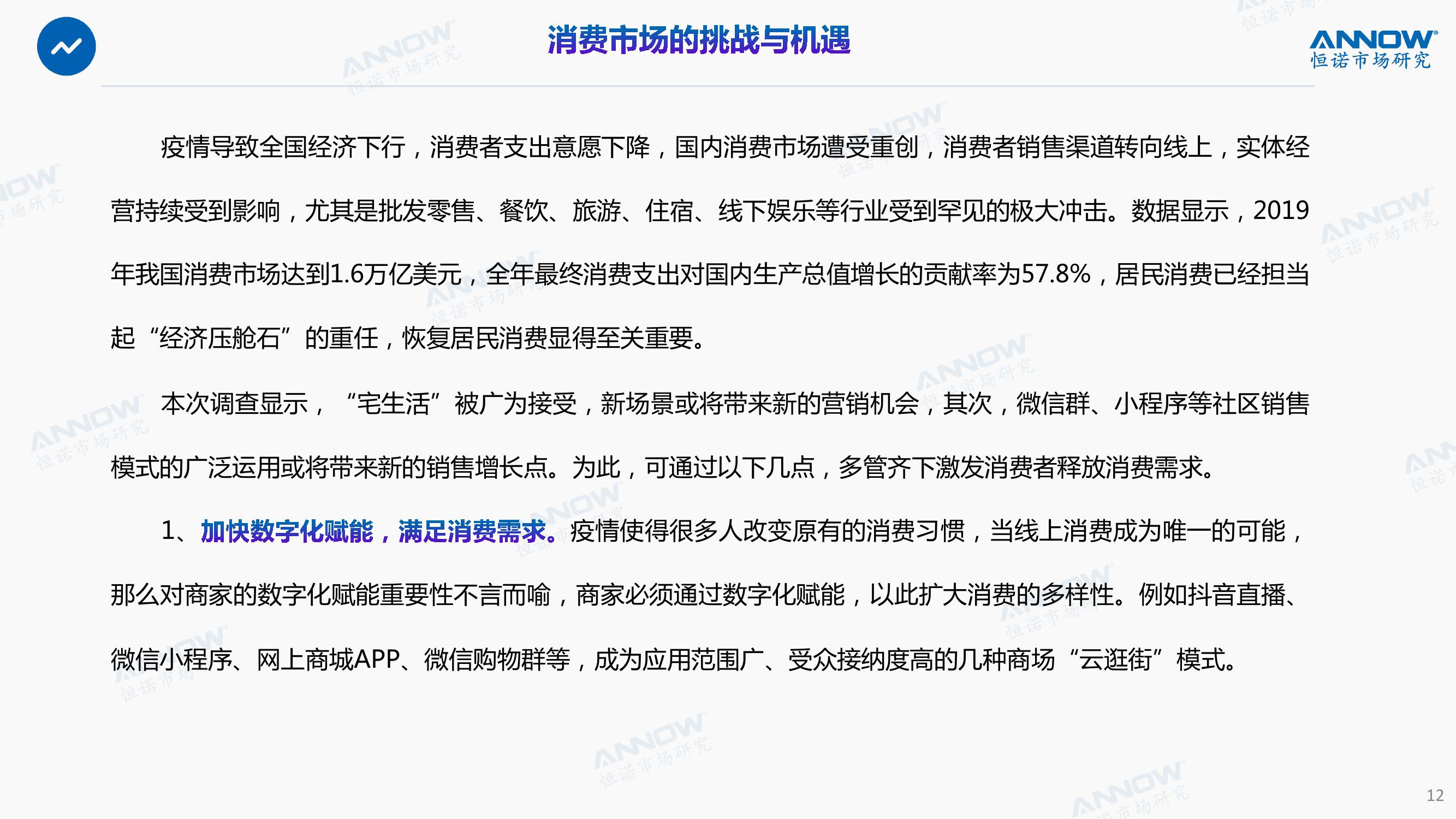 消费市场的挑战与机遇

ANNOW®
恒诺市场研究

疫情导致全国经济下行，消费者支出意愿下降，国内消费市场遭受重创，消费者销售渠道转向线上，实体经营持续受到影响，尤其是批发零售、餐饮、旅游、住宿、线下娱乐等行业受到罕见的极大冲击。数据显示，2019年我国消费市场达到1.6万亿美元，全年最终消费支出对国内生产总值增长的贡献率为57.8%，居民消费已经担当起“经济压舱石”的重任，恢复居民消费显得至关重要。

本次调查显示，“宅生活”被广为接受，新场景或将带来新的营销机会，其次，微信群、小程序等社区销售模式的广泛运用或将带来新的销售增长点。为此，可通过以下几点，多管齐下激发消费者释放消费需求。

1、加快数字化赋能，满足消费需求。疫情使得很多人改变原有的消费习惯，当线上消费成为唯一的可能，那么对商家的数字化赋能重要性不言而喻，商家必须通过数字化赋能，以此扩大消费的多样性。例如抖音直播、微信小程序、网上商城APP、微信购物群等，成为应用范围广、受众接纳度高的几种商场“云逛街”模式。

12

ANNOW 恒诺市场研究